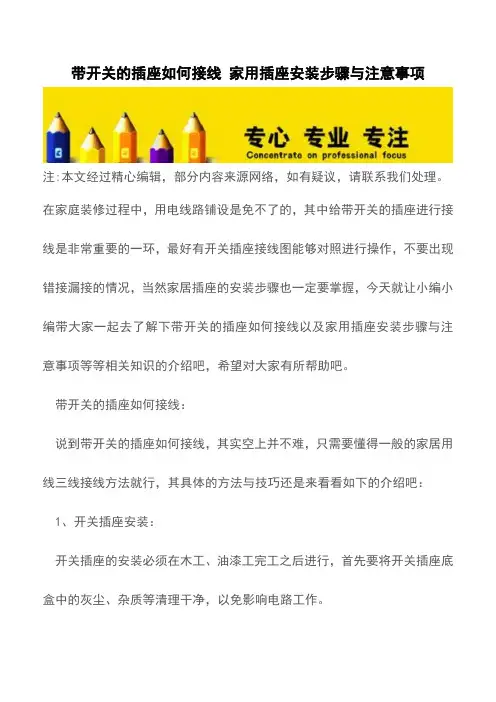 带开关的插座如何接线 家用插座安装步骤与注意事项

专心 专业 专注
Concentrate on professional focus

注:本文经过精心编辑，部分内容来源网络，如有疑议，请联系我们处理。

在家庭装修过程中，用电线路铺设是免不了的，其中给带开关的插座进行接线是非常重要的一环，最好有开关插座接线图能够对照进行操作，不要出现错接漏接的情况，当然家居插座的安装步骤也一定要掌握，今天就让小编小编带大家一起去了解下带开关的插座如何接线以及家用插座安装步骤与注意事项等等相关知识的介绍吧，希望对大家有所帮助吧。

带开关的插座如何接线:

说到带开关的插座如何接线，其实空上并不难，只需要懂得一般的家居用线三线接线方法就行，其具体的方法与技巧还是来看看如下的介绍吧:

1、开关插座安装:

开关插座的安装必须在木工、油漆工完工之后进行，首先要将开关插座底盒中的灰尘、杂质等清理干净，以免影响电路工作。